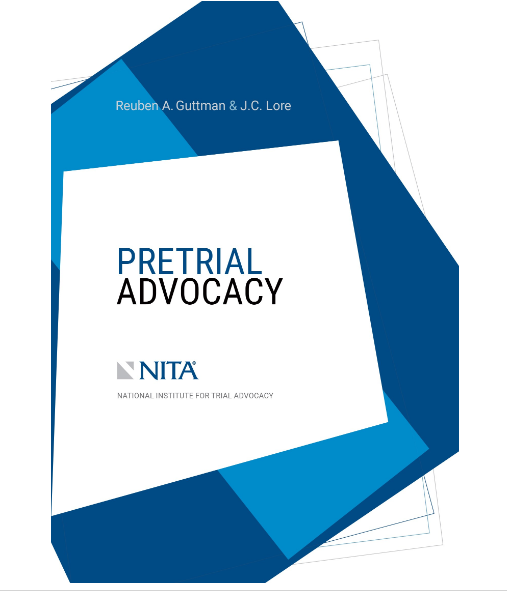 Reuben A. Guttman & J.C. Lore

PRETRIAL
ADVOCACY

NITA®

NATIONAL INSTITUTE FOR TRIAL ADVOCACY